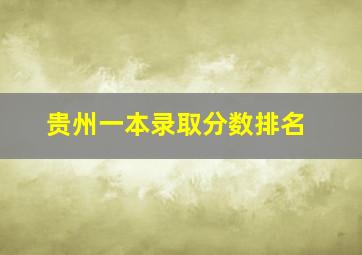 贵州一本录取分数排名